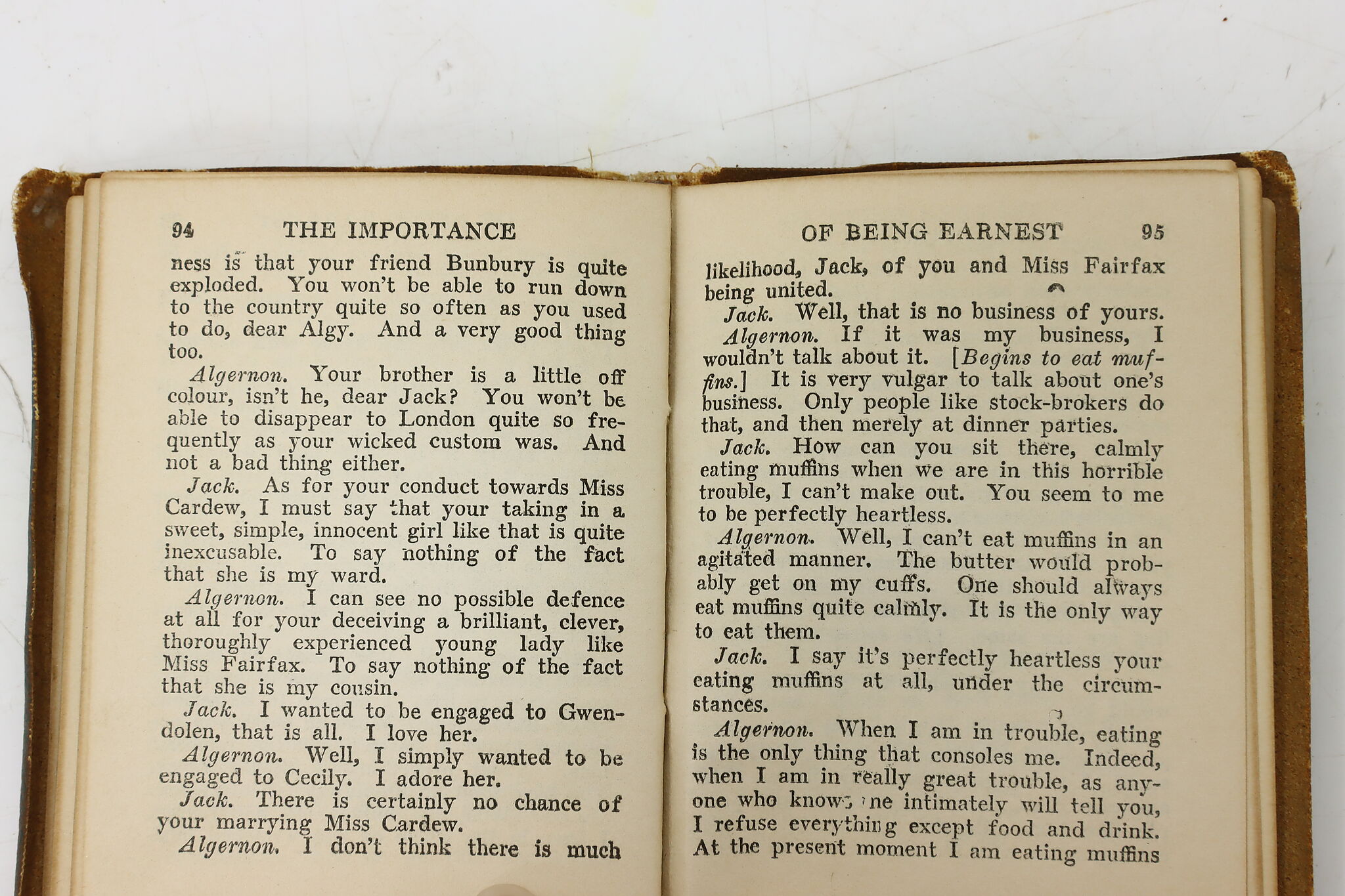 94 THE IMPORTANCE

ness is that your friend Bunbury is quite exploded. You won't be able to run down to the country quite so often as you used to do, dear Algy. And a very good thing too.

Algernon. Your brother is a little off colour, isn't he, dear Jack? You won't be able to disappear to London quite so frequently as your wicked custom was. And not a bad thing either.

Jack. As for your conduct towards Miss Cardew, I must say that your taking in a sweet, simple, innocent girl like that is quite inexcusable. To say nothing of the fact that she is my ward.

Algernon. I can see no possible defence at all for your deceiving a brilliant, clever, thoroughly experienced young lady like Miss Fairfax. To say nothing of the fact that she is my cousin.

Jack. I wanted to be engaged to Gwendolen, that is all. I love her.

Algernon. Well, I simply wanted to be engaged to Cecily. I adore her.

Jack. There is certainly no chance of your marrying Miss Cardew.

Algernon. I don't think there is much

OF BEING EARNEST 95

likelihood, Jack, of you and Miss Fairfax being united.

Jack. Well, that is no business of yours.

Algernon. If it was my business, I wouldn't talk about it. [Begins to eat muffins.] It is very vulgar to talk about one's business. Only people like stock-brokers do that, and then merely at dinner parties.

Jack. How can you sit there, calmly eating muffins when we are in this horrible trouble, I can't make out. You seem to me to be perfectly heartless.

Algernon. Well, I can't eat muffins in an agitated manner. The butter would probably get on my cuffs. One should always eat muffins quite calmly. It is the only way to eat them.

Jack. I say it's perfectly heartless your eating muffins at all, under the circumstances.

Algernon. When I am in trouble, eating is the only thing that consoles me. Indeed, when I am in really great trouble, as anyone who knows me intimately will tell you, I refuse everything except food and drink. At the present moment I am eating muffins